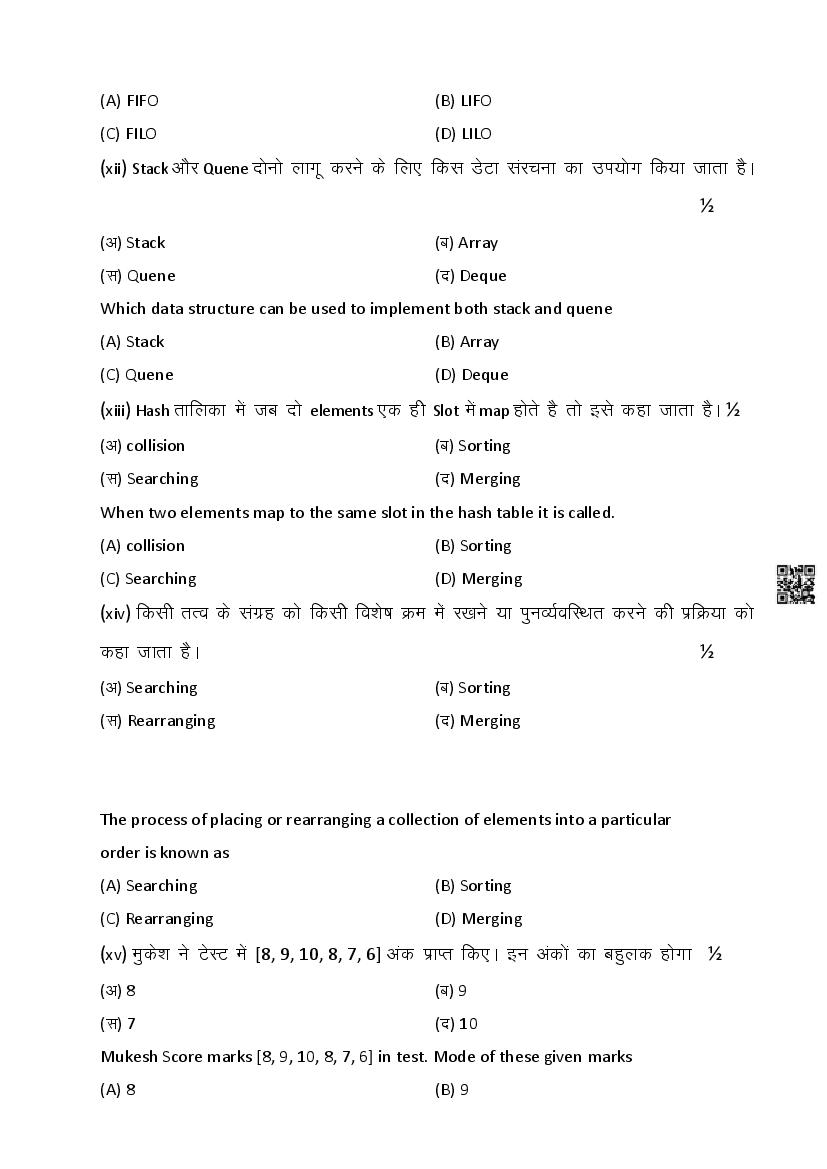 (A) FIFO (B) LIFO

(C) FILO (D) LILO

(xii) Stack और Quene दोनो लागू करने के लिए किस डेटा संरचना का उपयोग किया जाता है। ½

(अ) Stack (ब) Array

(स) Quene (द) Deque

Which data structure can be used to implement both stack and quene

(A) Stack (B) Array

(C) Quene (D) Deque

(xiii) Hash तालिका में जब दो elements एक ही Slot में map होते है तो इसे कहा जाता है। ½

(अ) collision (ब) Sorting

(स) Searching (द) Merging

When two elements map to the same slot in the hash table it is called.

(A) collision (B) Sorting

(C) Searching (D) Merging

(xiv) किसी तत्व के संग्रह को किसी विशेष क्रम में रखने या पुनर्व्यवस्थित करने की प्रक्रिया को कहा जाता है। ½

(अ) Searching (ब) Sorting

(स) Rearranging (द) Merging

The process of placing or rearranging a collection of elements into a particular order is known as

(A) Searching (B) Sorting

(C) Rearranging (D) Merging

(xv) मुकेश ने टेस्ट में [8, 9, 10, 8, 7, 6] अंक प्राप्त किए। इन अंकों का बहुलक होगा ½

(अ) 8 (ब) 9

(स) 7 (द) 10

Mukesh Score marks [8, 9, 10, 8, 7, 6] in test. Mode of these given marks

(A) 8 (B) 9